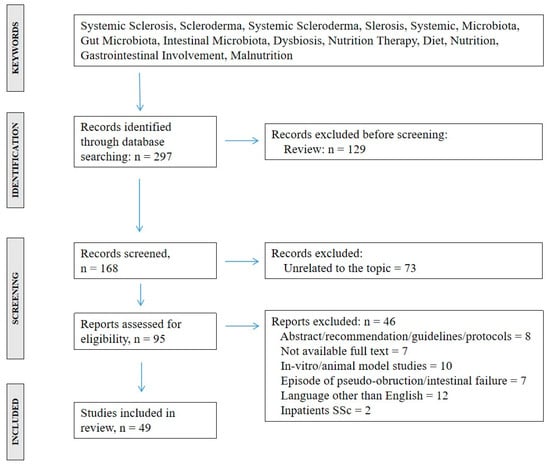 KEYWORDS

Systemic Sclerosis, Scleroderma, Systemic Scleroderma, Slerosis, Systemic, Microbiota, Gut Microbiota, Intestinal Microbiota, Dysbiosis, Nutrition Therapy, Diet, Nutrition, Gastrointestinal Involvement, Malnutrition

IDENTIFICATION

Records identified through database searching: n = 297

Records excluded before screening:
Review: n = 129

SCREENING

Records screened, n = 168

Records excluded:
Unrelated to the topic = 73

Reports assessed for eligibility, n = 95

Reports excluded: n = 46
Abstract/recommendation/guidelines/protocols = 8
Not available full text = 7
In-vitro/animal model studies = 10
Episode of pseudo-obruction/intestinal failure = 7
Language other than English = 12
Inpatients SSc = 2

INCLUDED

Studies included in review, n = 49